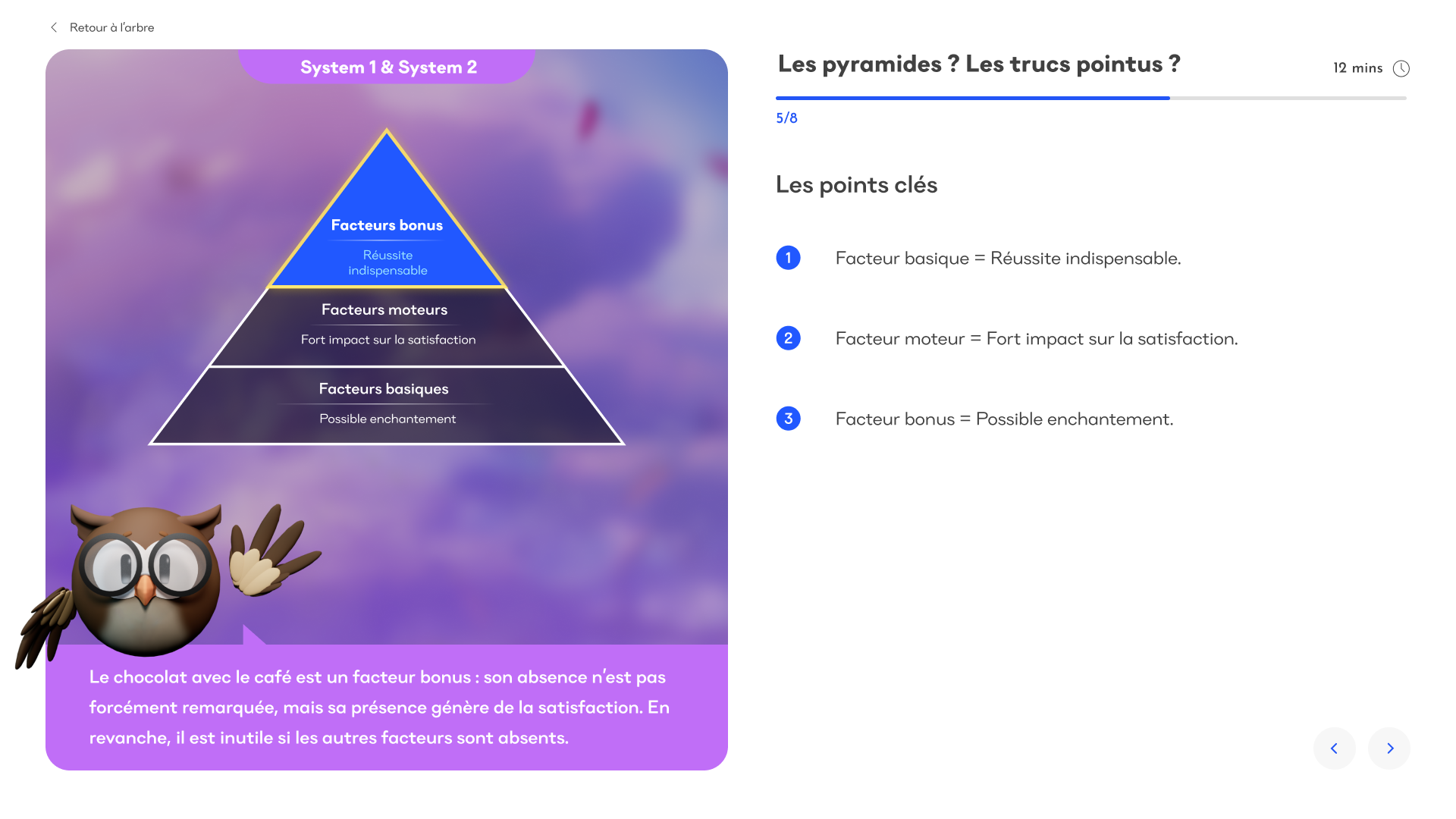 Retour à l'arbre

System 1 & System 2

Facteurs bonus

Réussite indispensable

Facteurs moteurs

Fort impact sur la satisfaction

Facteurs basiques

Possible enchantement

Le chocolat avec le café est un facteur bonus : son absence n'est pas forcément remarquée, mais sa présence génère de la satisfaction. En revanche, il est inutile si les autres facteurs sont absents.

Les pyramides ? Les trucs pointus ?

12 mins

5/8

Les points clés

1 Facteur basique = Réussite indispensable.

2 Facteur moteur = Fort impact sur la satisfaction.

3 Facteur bonus = Possible enchantement.